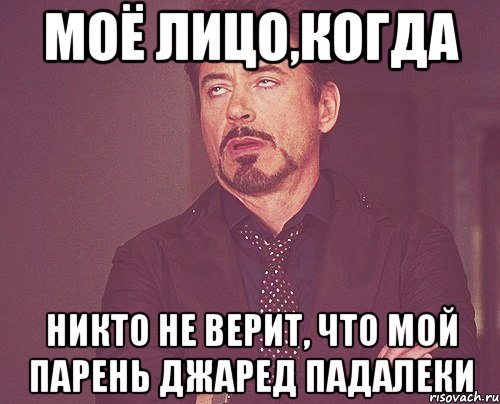 МОЁ ЛИЦО,КОГДА

НИКТО НЕ ВЕРИТ, ЧТО МОЙ ПАРЕНЬ ДЖАРЕД ПАДАЛЕКИ

risovach.ru